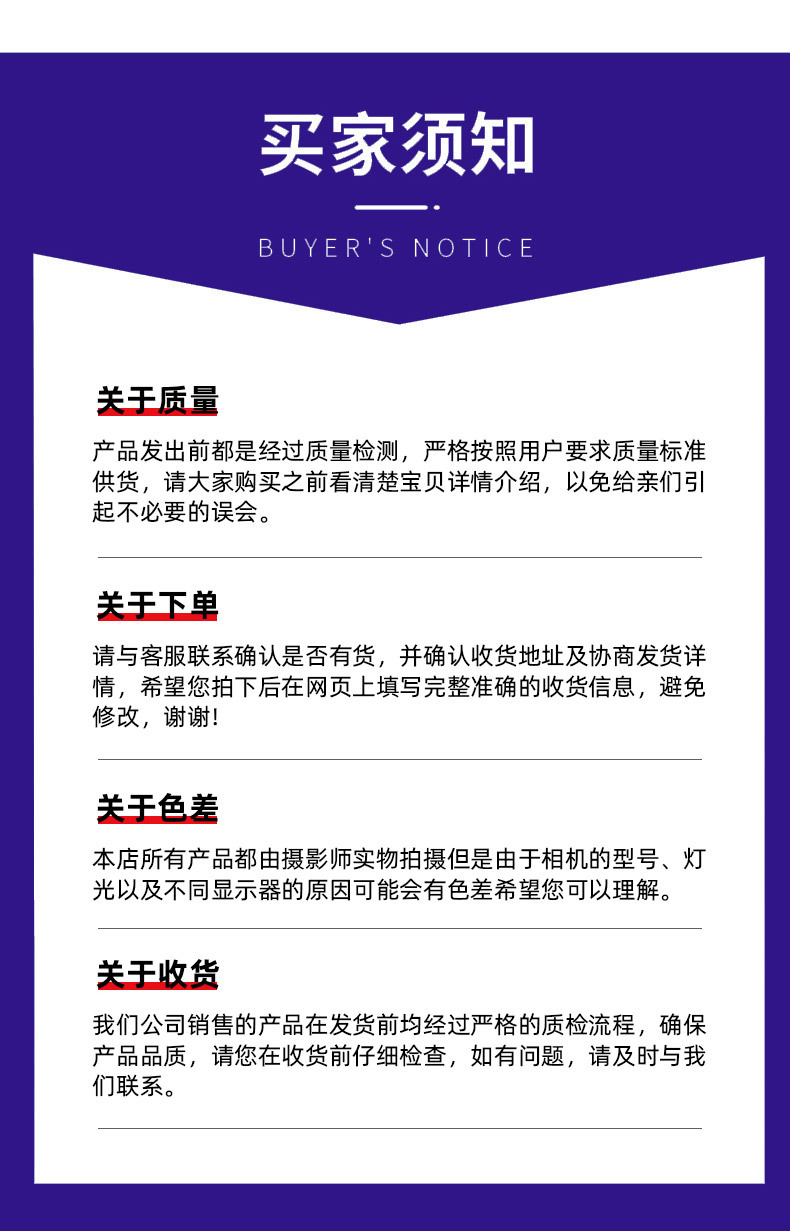 买家须知

BUYER'S NOTICE

关于质量

产品发出前都是经过质量检测，严格按照用户要求质量标准供货，请大家购买之前看清楚宝贝详情介绍，以免给亲们引起不必要的误会。

关于下单

请与客服联系确认是否有货，并确认收货地址及协商发货详情，希望您拍下后在网页上填写完整准确的收货信息，避免修改，谢谢!

关于色差

本店所有产品都由摄影师实物拍摄但是由于相机的型号、灯光以及不同显示器的原因可能会有色差希望您可以理解。

关于收货

我们公司销售的产品在发货前均经过严格的质检流程，确保产品品质，请您在收货前仔细检查，如有问题，请及时与我们联系。